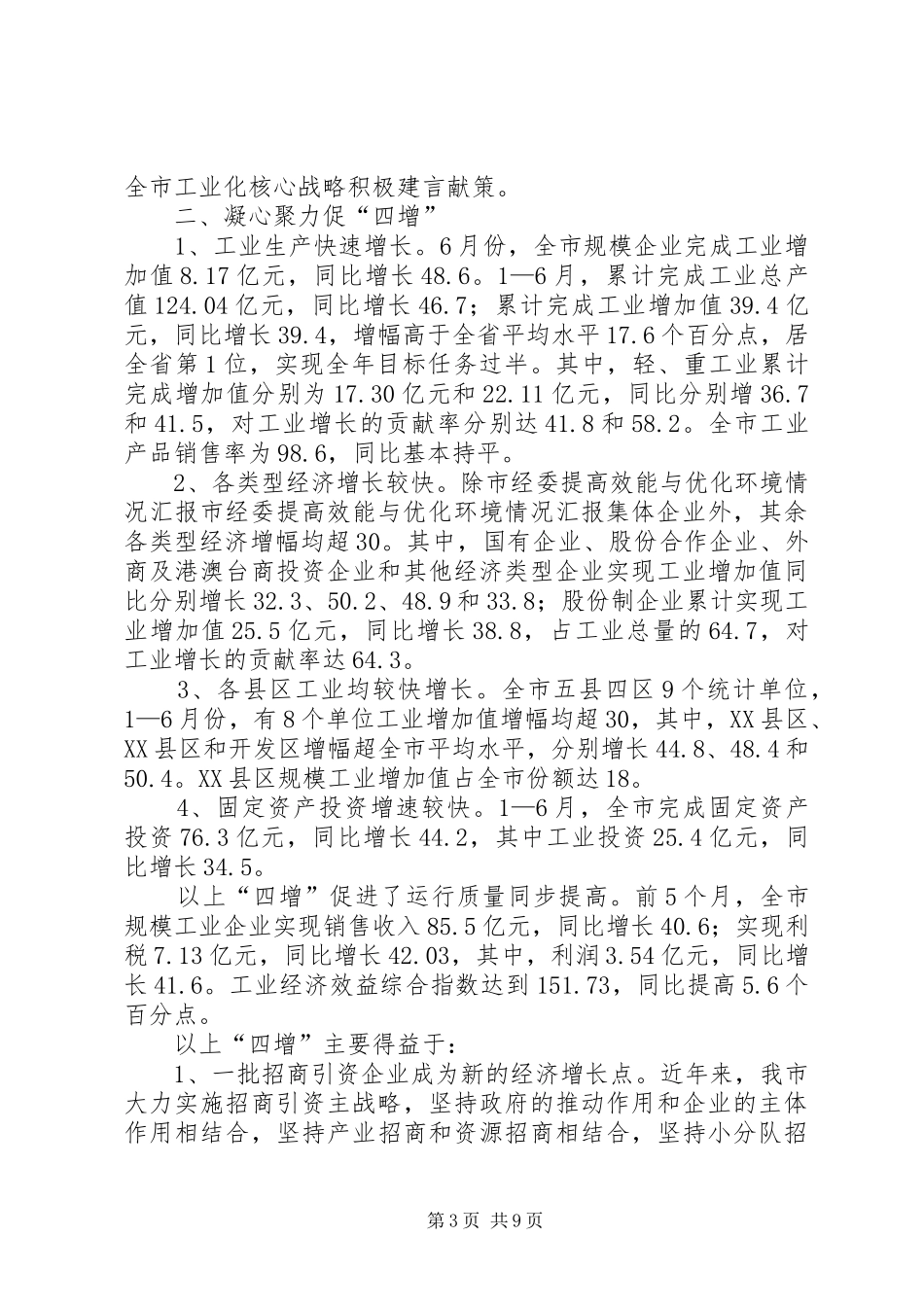 全市工业化核心战略积极建言献策。

二、凝心聚力促“四增”

1、工业生产快速增长。6月份，全市规模企业完成工业增加值8.17亿元，同比增长48.6。1—6月，累计完成工业总产值124.04亿元，同比增长46.7；累计完成工业增加值39.4亿元，同比增长39.4，增幅高于全省平均水平17.6个百分点，居全省第1位，实现全年目标任务过半。其中，轻、重工业累计完成增加值分别为17.30亿元和22.11亿元，同比分别增36.7和41.5，对工业增长的贡献率分别达41.8和58.2。全市工业产品销售率为98.6，同比基本持平。

2、各类型经济增长较快。除市经委提高效能与优化环境情况汇报市经委提高效能与优化环境情况汇报集体企业外，其余各类型经济增幅均超30。其中，国有企业、股份合作企业、外商及港澳台商投资企业和其他经济类型企业实现工业增加值同比分别增长32.3、50.2、48.9和33.8；股份制企业累计实现工业增加值25.5亿元，同比增长38.8，占工业总量的64.7，对工业增长的贡献率达64.3。

3、各县区工业均较快增长。全市五县四区9个统计单位，1—6月份，有8个单位工业增加值增幅均超30，其中，XX县区、XX县区和开发区增幅超全市平均水平，分别增长44.8、48.4和50.4。XX县区规模工业增加值占全市份额达18。

4、固定资产投资增速较快。1—6月，全市完成固定资产投资76.3亿元，同比增长44.2，其中工业投资25.4亿元，同比增长34.5。

以上“四增”促进了运行质量同步提高。前5个月，全市规模工业企业实现销售收入85.5亿元，同比增长40.6；实现利税7.13亿元，同比增长42.03，其中，利润3.54亿元，同比增长41.6。工业经济效益综合指数达到151.73，同比提高5.6个百分点。

以上“四增”主要得益于：

1、一批招商引资企业成为新的经济增长点。近年来，我市大力实施招商引资主战略，坚持政府的推动作用和企业的主体作用相结合，坚持产业招商和资源招商相结合，坚持小分队招

第3页 共9页